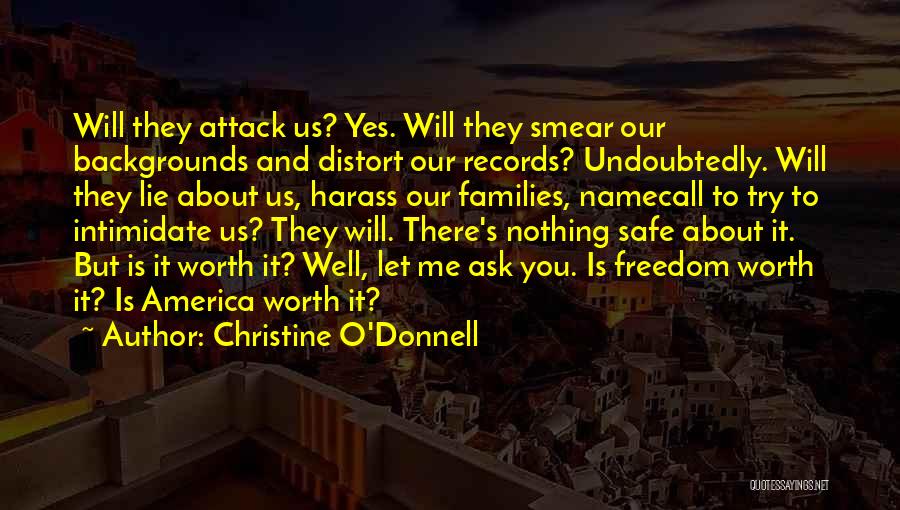 Will they attack us? Yes. Will they smear our backgrounds and distort our records? Undoubtedly. Will they lie about us, harass our families, namecall to try to intimidate us? They will. There's nothing safe about it. But is it worth it? Well, let me ask you. Is freedom worth it? Is America worth it?

~ Author: Christine O'Donnell

QUOTESSAYINGS.NET